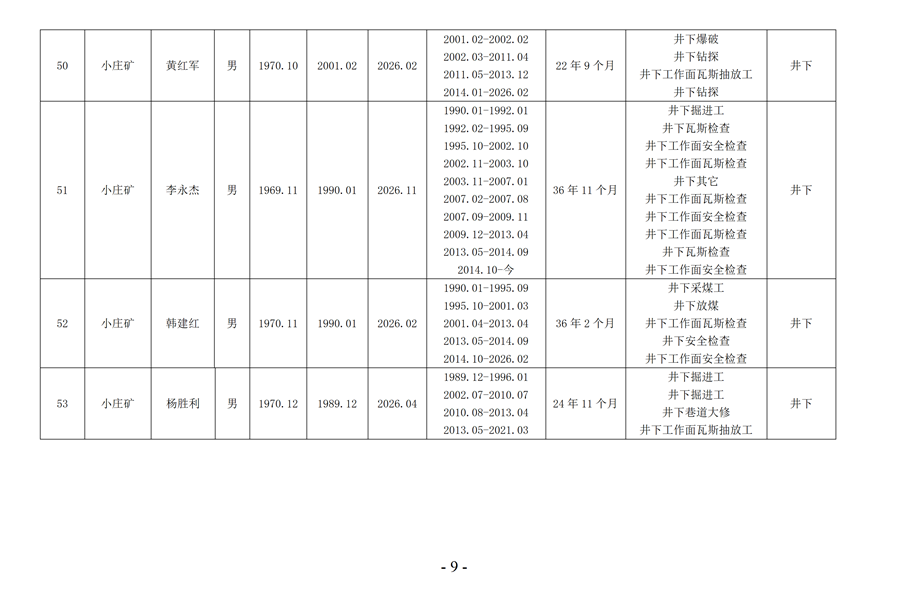 | 50 | 小庄矿 | 黄红军 | 男 | 1970.10 | 2001.02 | 2026.02 | 2001.02-2002.02 2002.03-2011.04 2011.05-2013.12 2014.01-2026.02 | 22年9个月 | 井下爆破 井下钻探 井下工作面瓦斯抽放工 井下钻探 | 井下 |
|---|---|---|---|---|---|---|---|---|---|---|
| 51 | 小庄矿 | 李永杰 | 男 | 1969.11 | 1990.01 | 2026.11 | 1990.01-1992.01 1992.02-1995.09 1995.10-2002.10 2002.11-2003.10 2003.11-2007.01 2007.02-2007.08 2007.09-2009.11 2009.12-2013.04 2013.05-2014.09 2014.10-今 | 36年11个月 | 井下掘进工 井下瓦斯检查 井下工作面安全检查 井下工作面瓦斯检查 井下其它 井下工作面瓦斯检查 井下工作面安全检查 井下工作面瓦斯检查 井下瓦斯检查 井下工作面安全检查 | 井下 |
| 52 | 小庄矿 | 韩建红 | 男 | 1970.11 | 1990.01 | 2026.02 | 1990.01-1995.09 1995.10-2001.03 2001.04-2013.04 2013.05-2014.09 2014.10-2026.02 | 36年2个月 | 井下采煤工 井下放煤 井下工作面瓦斯检查 井下安全检查 井下工作面安全检查 | 井下 |
| 53 | 小庄矿 | 杨胜利 | 男 | 1970.12 | 1989.12 | 2026.04 | 1989.12-1996.01 2002.07-2010.07 2010.08-2013.04 2013.05-2021.03 | 24年11个月 | 井下掘进工 井下掘进工 井下巷道大修 井下工作面瓦斯抽放工 | 井下 |

- 9 -